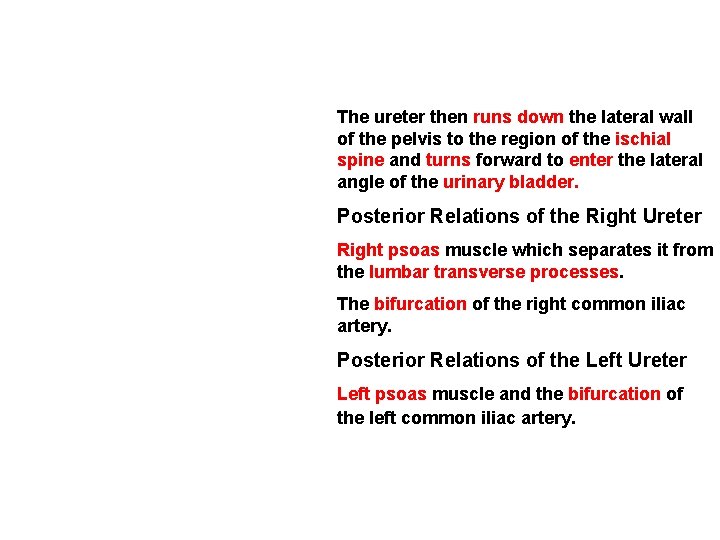 The ureter then runs down the lateral wall of the pelvis to the region of the ischial spine and turns forward to enter the lateral angle of the urinary bladder.

Posterior Relations of the Right Ureter

Right psoas muscle which separates it from the lumbar transverse processes.

The bifurcation of the right common iliac artery.

Posterior Relations of the Left Ureter

Left psoas muscle and the bifurcation of the left common iliac artery.